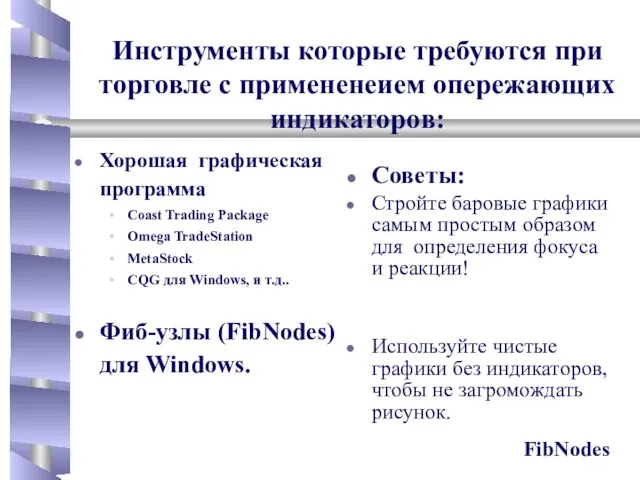 Инструменты которые требуются при торговле с примененеием опережающих индикаторов:

Хорошая графическая программа

Coast Trading Package

Omega TradeStation

MetaStock

CQG для Windows, и т.д..

Фиб-узлы (FibNodes) для Windows.

Советы:

Стройте баровые графики самым простым образом для определения фокуса и реакции!

Используйте чистые графики без индикаторов, чтобы не загромождать рисунок.

FibNodes